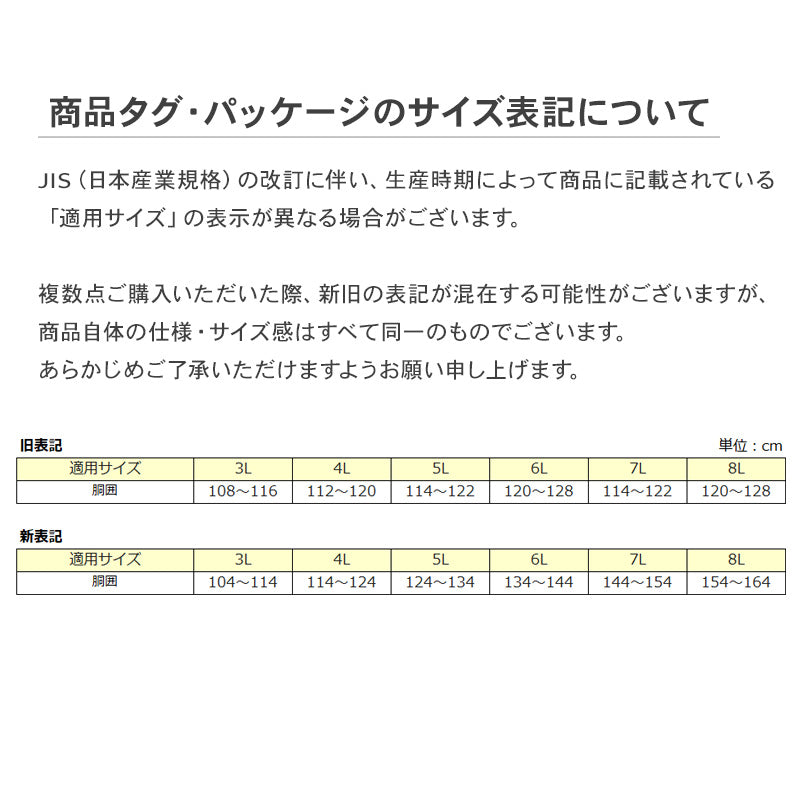 商品タグ・パッケージのサイズ表記について

JIS（日本産業規格）の改訂に伴い、生産時期によって商品に記載されている「適用サイズ」の表示が異なる場合がございます。

複数点ご購入いただいた際、新旧の表記が混在する可能性がございますが、商品自体の仕様・サイズ感はすべて同一のものでございます。
あらかじめご了承いただけますようお願い申し上げます。

旧表記

単位：cm

| 適用サイズ | 3L | 4L | 5L | 6L | 7L | 8L |
|---|---|---|---|---|---|---|
| 胴囲 | 108～116 | 112～120 | 114～122 | 120～128 | 114～122 | 120～128 |

新表記

| 適用サイズ | 3L | 4L | 5L | 6L | 7L | 8L |
|---|---|---|---|---|---|---|
| 胴囲 | 104～114 | 114～124 | 124～134 | 134～144 | 144～154 | 154～164 |